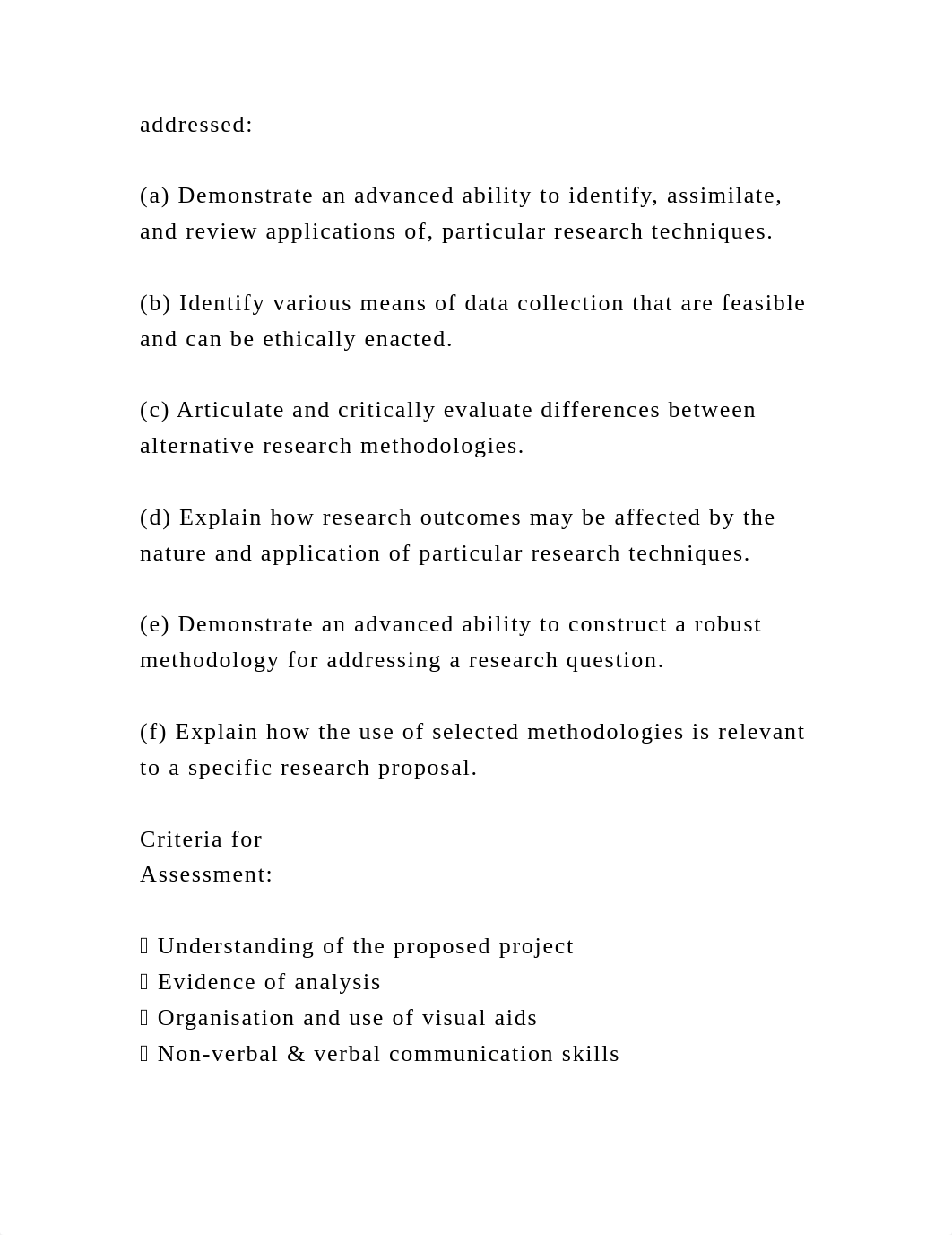 addressed:

(a) Demonstrate an advanced ability to identify, assimilate, and review applications of, particular research techniques.

(b) Identify various means of data collection that are feasible and can be ethically enacted.

(c) Articulate and critically evaluate differences between alternative research methodologies.

(d) Explain how research outcomes may be affected by the nature and application of particular research techniques.

(e) Demonstrate an advanced ability to construct a robust methodology for addressing a research question.

(f) Explain how the use of selected methodologies is relevant to a specific research proposal.

Criteria for
Assessment:

 Understanding of the proposed project
 Evidence of analysis
 Organisation and use of visual aids
 Non-verbal & verbal communication skills